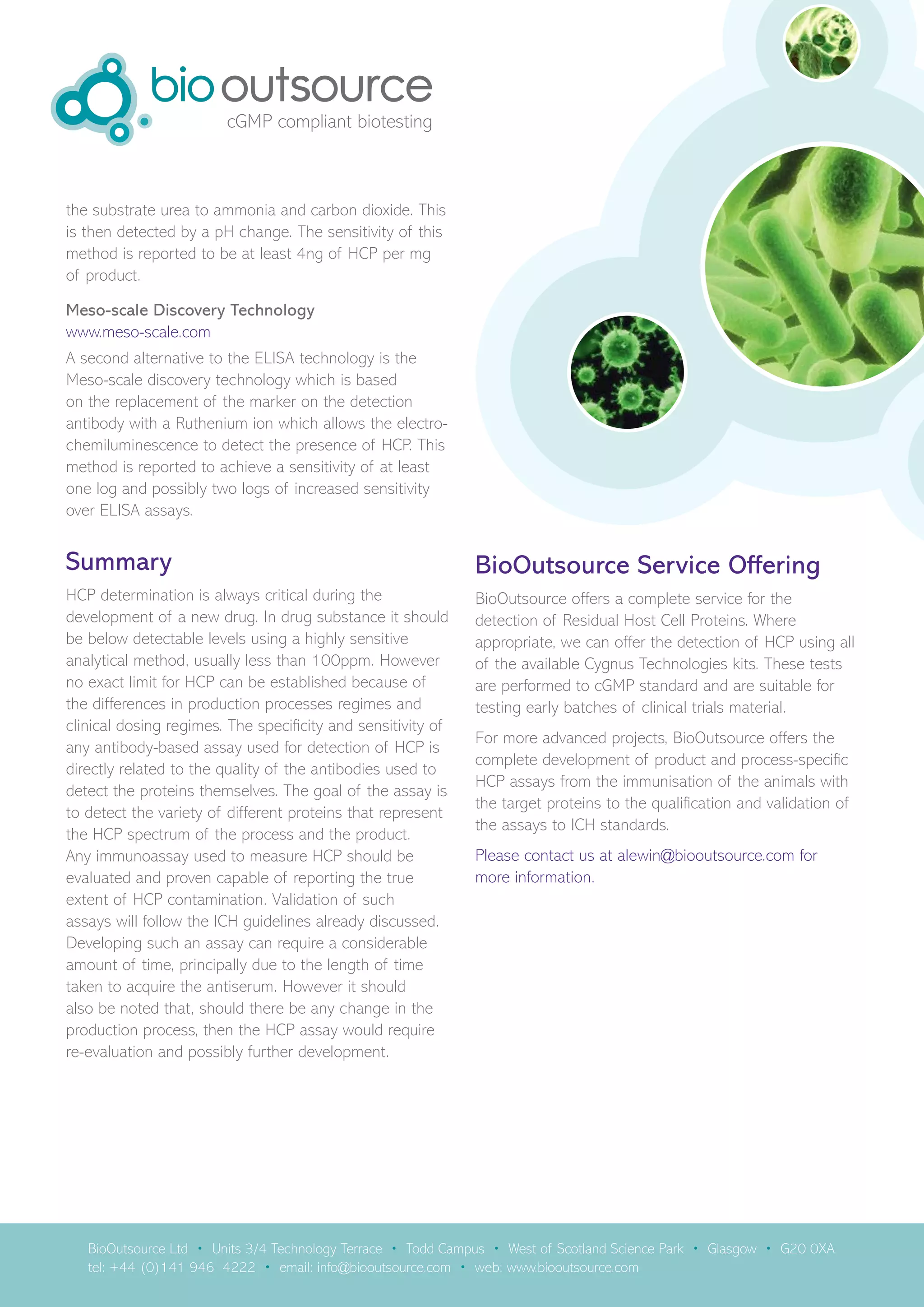 bio outsource
cGMP compliant biotesting

the substrate urea to ammonia and carbon dioxide. This is then detected by a pH change. The sensitivity of this method is reported to be at least 4ng of HCP per mg of product.

Meso-scale Discovery Technology
www.meso-scale.com
A second alternative to the ELISA technology is the Meso-scale discovery technology which is based on the replacement of the marker on the detection antibody with a Ruthenium ion which allows the electro-chemiluminescence to detect the presence of HCP. This method is reported to achieve a sensitivity of at least one log and possibly two logs of increased sensitivity over ELISA assays.

Summary
HCP determination is always critical during the development of a new drug. In drug substance it should be below detectable levels using a highly sensitive analytical method, usually less than 100ppm. However no exact limit for HCP can be established because of the differences in production processes regimes and clinical dosing regimes. The specificity and sensitivity of any antibody-based assay used for detection of HCP is directly related to the quality of the antibodies used to detect the proteins themselves. The goal of the assay is to detect the variety of different proteins that represent the HCP spectrum of the process and the product. Any immunoassay used to measure HCP should be evaluated and proven capable of reporting the true extent of HCP contamination. Validation of such assays will follow the ICH guidelines already discussed. Developing such an assay can require a considerable amount of time, principally due to the length of time taken to acquire the antiserum. However it should also be noted that, should there be any change in the production process, then the HCP assay would require re-evaluation and possibly further development.

BioOutsource Service Offering
BioOutsource offers a complete service for the detection of Residual Host Cell Proteins. Where appropriate, we can offer the detection of HCP using all of the available Cygnus Technologies kits. These tests are performed to cGMP standard and are suitable for testing early batches of clinical trials material.

For more advanced projects, BioOutsource offers the complete development of product and process-specific HCP assays from the immunisation of the animals with the target proteins to the qualification and validation of the assays to ICH standards.

Please contact us at alewin@biooutsource.com for more information.

BioOutsource Ltd • Units 3/4 Technology Terrace • Todd Campus • West of Scotland Science Park • Glasgow • G20 0XA
tel: +44 (0)141 946 4222 • email: info@biooutsource.com • web: www.biooutsource.com